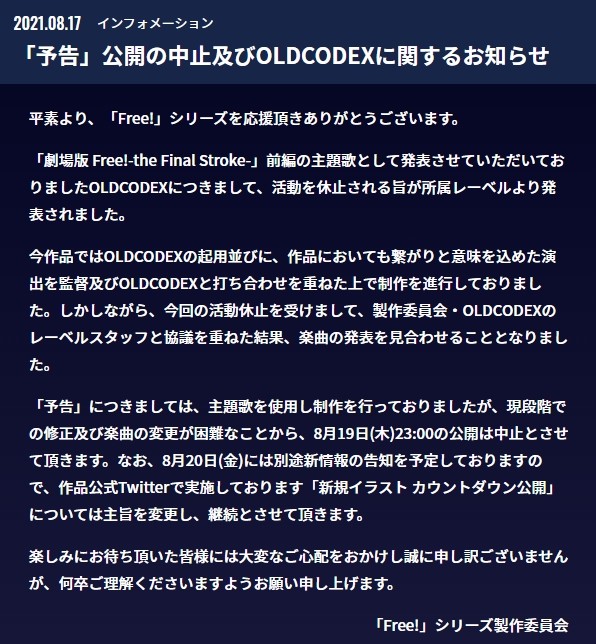 2021.08.17 インフォメーション

「予告」公開の中止及びOLDCODEXに関するお知らせ

平素より、「Free!」シリーズを応援頂きありがとうございます。

「劇場版 Free!-the Final Stroke-」前編の主題歌として発表させていただいておりましたOLDCODEXにつきまして、活動を休止される旨が所属レーベルより発表されました。

今作品ではOLDCODEXの起用並びに、作品においても繋がりと意味を込めた演出を監督及びOLDCODEXと打ち合わせを重ねた上で制作を進行しておりました。しかしながら、今回の活動休止を受けまして、製作委員会・OLDCODEXのレーベルスタッフと協議を重ねた結果、楽曲の発表を見合わせることとなりました。

「予告」につきましては、主題歌を使用し制作を行っておりましたが、現段階での修正及び楽曲の変更が困難なことから、8月19日(木)23:00の公開は中止とさせて頂きます。なお、8月20日(金)には別途新情報の告知を予定しておりますので、作品公式Twitterで実施しております「新規イラスト カウントダウン公開」については主旨を変更し、継続とさせて頂きます。

楽しみにお待ち頂いた皆様には大変なご心配をおかけし誠に申し訳ございませんが、何卒ご理解くださいますようお願い申し上げます。

「Free!」シリーズ製作委員会